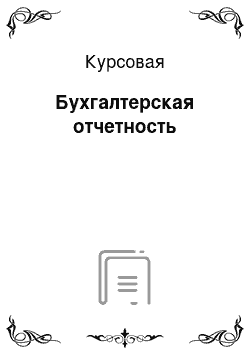 Курсовая

Бухгалтерская отчетность